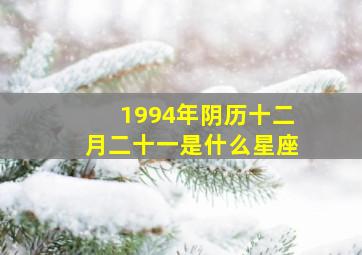 1994年阴历十二月二十一是什么星座